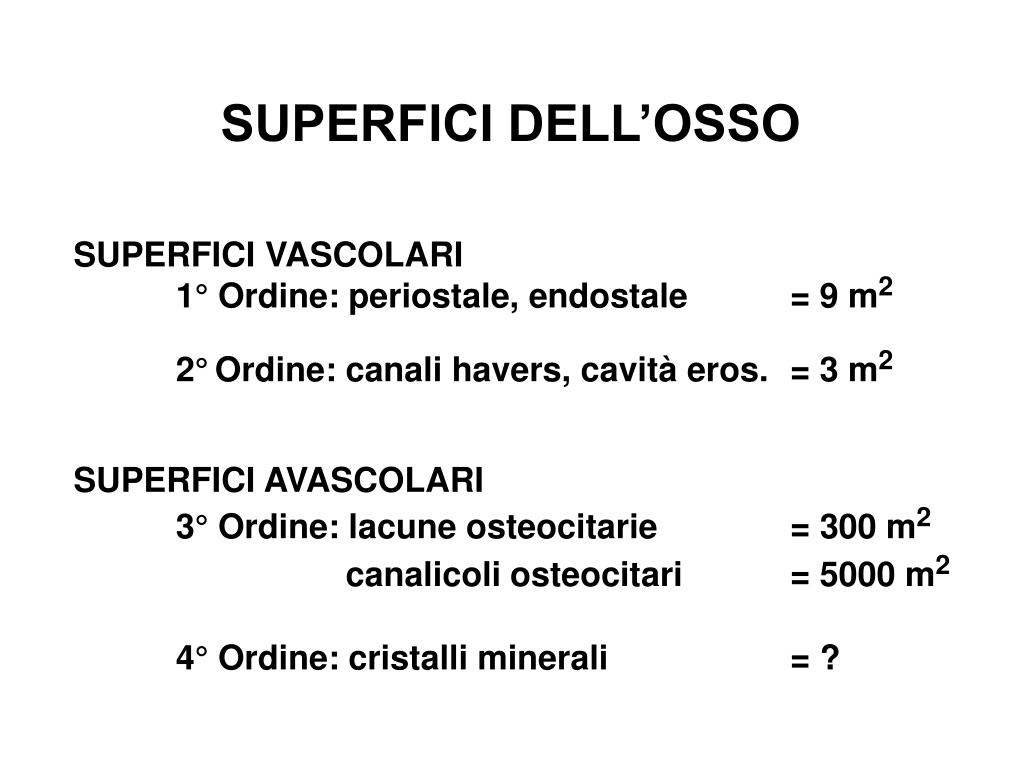 SUPERFICI DELL’OSSO

SUPERFICI VASCOLARI
1° Ordine: periostale, endostale = 9 $m^2$

2° Ordine: canali havers, cavità eros. = 3 $m^2$

SUPERFICI AVASCOLARI
3° Ordine: lacune osteocitarie = 300 $m^2$
canalicoli osteocitari = 5000 $m^2$

4° Ordine: cristalli minerali = ?